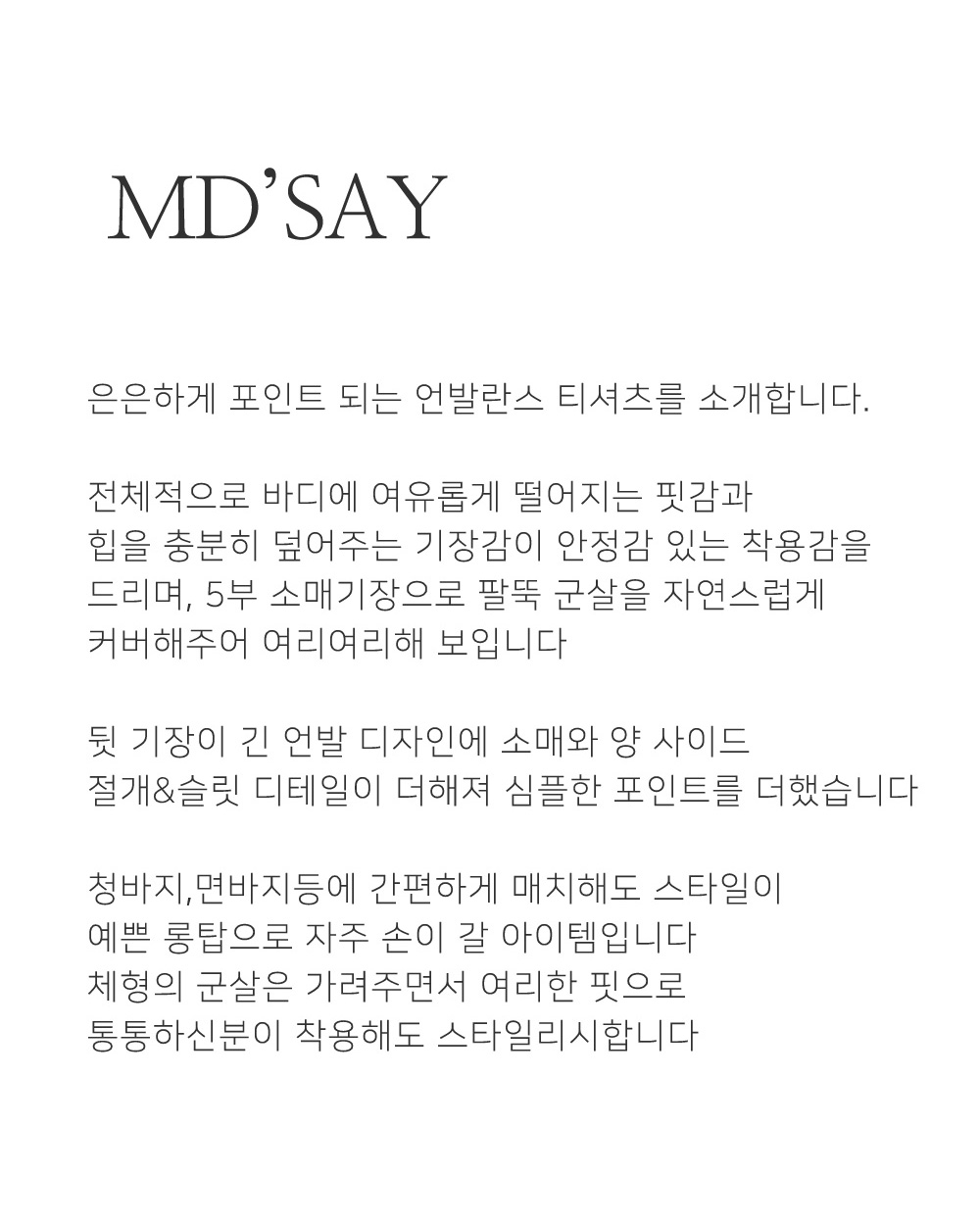 MD'SAY

은은하게 포인트 되는 언발란스 티셔츠를 소개합니다.

전체적으로 바디에 여유롭게 떨어지는 핏감과
힙을 충분히 덮어주는 기장감이 안정감 있는 착용감을
드리며, 5부 소매기장으로 팔뚝 군살을 자연스럽게
커버해주어 여리여리해 보입니다

뒷 기장이 긴 언발 디자인에 소매와 양 사이드
절개&슬릿 디테일이 더해져 심플한 포인트를 더했습니다

청바지,면바지등에 간편하게 매치해도 스타일이
예쁜 롱탑으로 자주 손이 갈 아이템입니다
체형의 군살은 가려주면서 여리한 핏으로
통통하신분이 착용해도 스타일리시합니다